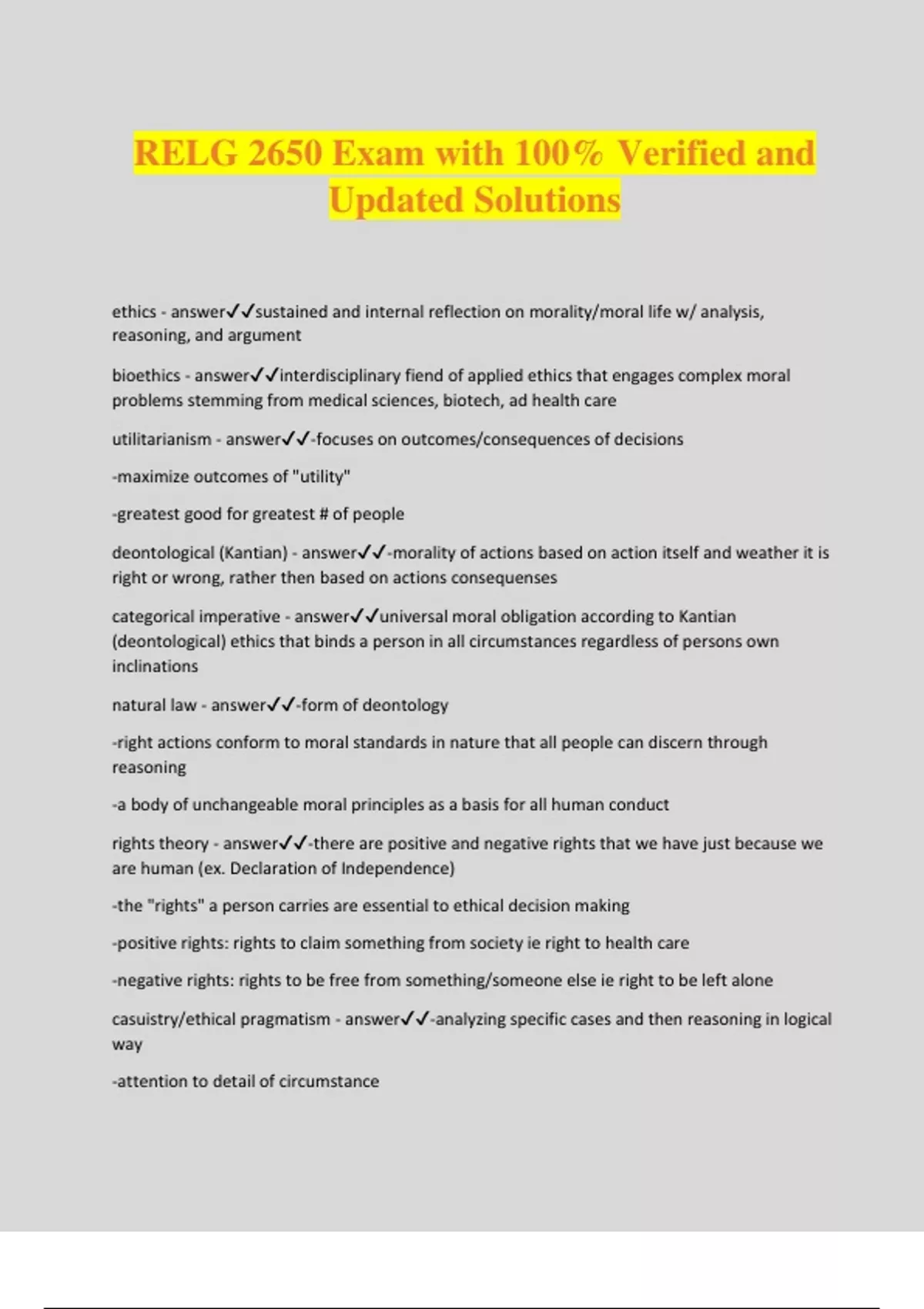 RELG 2650 Exam with 100% Verified and Updated Solutions

ethics - answer✓✓sustained and internal reflection on morality/moral life w/ analysis, reasoning, and argument

bioethics - answer✓✓interdisciplinary fiend of applied ethics that engages complex moral problems stemming from medical sciences, biotech, ad health care

utilitarianism - answer✓✓-focuses on outcomes/consequences of decisions

-maximize outcomes of "utility"

-greatest good for greatest # of people

deontological (Kantian) - answer✓✓-morality of actions based on action itself and weather it is right or wrong, rather then based on actions consequenses

categorical imperative - answer✓✓universal moral obligation according to Kantian (deontological) ethics that binds a person in all circumstances regardless of persons own inclinations

natural law - answer✓✓-form of deontology

-right actions conform to moral standards in nature that all people can discern through reasoning

-a body of unchangeable moral principles as a basis for all human conduct

rights theory - answer✓✓-there are positive and negative rights that we have just because we are human (ex. Declaration of Independence)

-the "rights" a person carries are essential to ethical decision making

-positive rights: rights to claim something from society ie right to health care

-negative rights: rights to be free from something/someone else ie right to be left alone

casuistry/ethical pragmatism - answer✓✓-analyzing specific cases and then reasoning in logical way

-attention to detail of circumstance